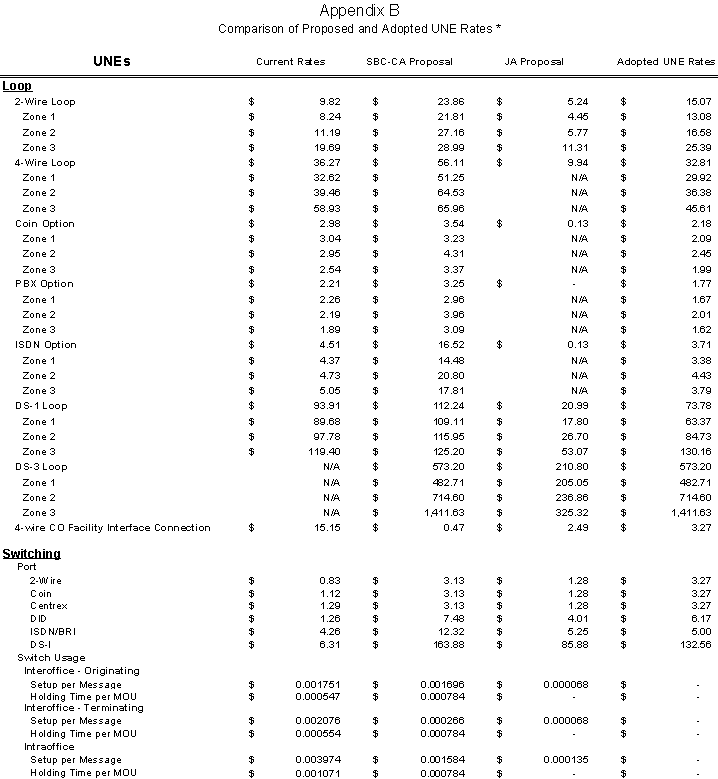 Appendix B
Comparison of Proposed and Adopted UNE Rates *

| UNEs | Current Rates | SBC-CA Proposal | JA Proposal | Adopted UNE Rates |
|---|---|---|---|---|
| **Loop** | | | | |
| 2-Wire Loop | $ 9.82 | $ 23.86 | $ 5.24 | $ 15.07 |
| Zone 1 | $ 8.24 | $ 21.81 | $ 4.45 | $ 13.08 |
| Zone 2 | $ 11.19 | $ 27.16 | $ 5.77 | $ 16.58 |
| Zone 3 | $ 19.69 | $ 28.99 | $ 11.31 | $ 25.39 |
| 4-Wire Loop | $ 36.27 | $ 56.11 | $ 9.94 | $ 32.81 |
| Zone 1 | $ 32.62 | $ 51.25 | N/A | $ 29.92 |
| Zone 2 | $ 39.46 | $ 64.53 | N/A | $ 36.38 |
| Zone 3 | $ 58.93 | $ 65.96 | N/A | $ 45.61 |
| Coin Option | $ 2.98 | $ 3.54 | $ 0.13 | $ 2.18 |
| Zone 1 | $ 3.04 | $ 3.23 | N/A | $ 2.09 |
| Zone 2 | $ 2.95 | $ 4.31 | N/A | $ 2.45 |
| Zone 3 | $ 2.54 | $ 3.37 | N/A | $ 1.99 |
| PBX Option | $ 2.21 | $ 3.25 | $ - | $ 1.77 |
| Zone 1 | $ 2.26 | $ 2.96 | N/A | $ 1.67 |
| Zone 2 | $ 2.19 | $ 3.96 | N/A | $ 2.01 |
| Zone 3 | $ 1.89 | $ 3.09 | N/A | $ 1.62 |
| ISDN Option | $ 4.51 | $ 16.52 | $ 0.13 | $ 3.71 |
| Zone 1 | $ 4.37 | $ 14.48 | N/A | $ 3.38 |
| Zone 2 | $ 4.73 | $ 20.80 | N/A | $ 4.43 |
| Zone 3 | $ 5.05 | $ 17.81 | N/A | $ 3.79 |
| DS-1 Loop | $ 93.91 | $ 112.24 | $ 20.99 | $ 73.78 |
| Zone 1 | $ 89.68 | $ 109.11 | $ 17.80 | $ 63.37 |
| Zone 2 | $ 97.78 | $ 115.95 | $ 26.70 | $ 84.73 |
| Zone 3 | $ 119.40 | $ 125.20 | $ 53.07 | $ 130.16 |
| DS-3 Loop | N/A | $ 573.20 | $ 210.80 | $ 573.20 |
| Zone 1 | N/A | $ 482.71 | $ 205.05 | $ 482.71 |
| Zone 2 | N/A | $ 714.60 | $ 236.86 | $ 714.60 |
| Zone 3 | N/A | $ 1,411.63 | $ 325.32 | $ 1,411.63 |
| 4-wire CO Facility Interface Connection | $ 15.15 | $ 0.47 | $ 2.49 | $ 3.27 |
| **Switching** | | | | |
| Port | | | | |
| 2-Wire | $ 0.83 | $ 3.13 | $ 1.28 | $ 3.27 |
| Coin | $ 1.12 | $ 3.13 | $ 1.28 | $ 3.27 |
| Centrex | $ 1.29 | $ 3.13 | $ 1.28 | $ 3.27 |
| DID | $ 1.26 | $ 7.48 | $ 4.01 | $ 6.17 |
| ISDN/BRI | $ 4.26 | $ 12.32 | $ 5.25 | $ 5.00 |
| DS-I | $ 6.31 | $ 163.88 | $ 85.88 | $ 132.56 |
| Switch Usage | | | | |
| Interoffice - Originating | | | | |
| Setup per Message | $ 0.001751 | $ 0.001696 | $ 0.000068 | $ - |
| Holding Time per MOU | $ 0.000547 | $ 0.000784 | $ - | $ - |
| Interoffice - Terminating | | | | |
| Setup per Message | $ 0.002076 | $ 0.000266 | $ 0.000068 | $ - |
| Holding Time per MOU | $ 0.000554 | $ 0.000784 | $ - | $ - |
| Intraoffice | | | | |
| Setup per Message | $ 0.003974 | $ 0.001584 | $ 0.000135 | $ - |
| Holding Time per MOU | $ 0.001071 | $ 0.000784 | $ - | $ - |